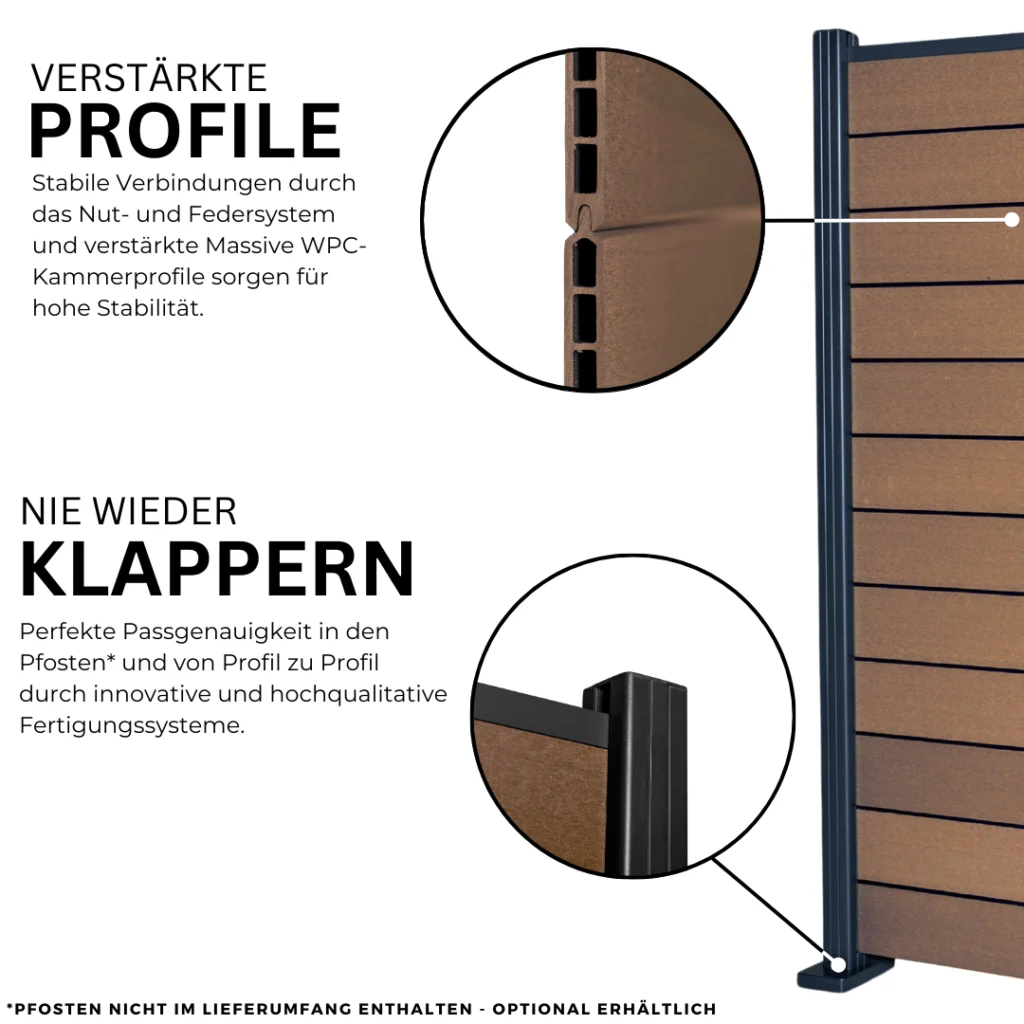 VERSTÄRKTE
PROFILE

Stabile Verbindungen durch das Nut- und Federsystem und verstärkte Massive WPC-Kammerprofile sorgen für hohe Stabilität.

NIE WIEDER
KLAPPERN

Perfekte Passgenauigkeit in den Pfosten* und von Profil zu Profil durch innovative und hochqualitative Fertigungssysteme.

*PFOSTEN NICHT IM LIEFERUMFANG ENTHALTEN - OPTIONAL ERHÄLTLICH